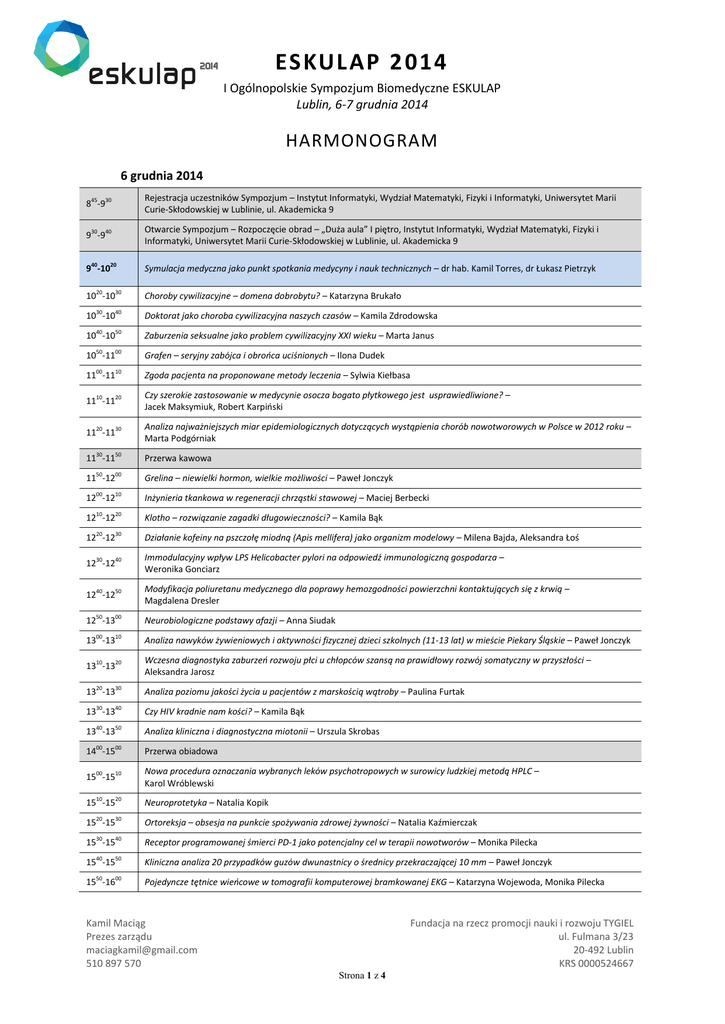 eskulap 2014

ESKULAP 2014

I Ogólnopolskie Sympozjum Biomedyczne ESKULAP
Lublin, 6-7 grudnia 2014

HARMONOGRAM

6 grudnia 2014

| | |
|---|---|
| $8^{45}$-$9^{30}$ | Rejestracja uczestników Sympozjum – Instytut Informatyki, Wydział Matematyki, Fizyki i Informatyki, Uniwersytet Marii Curie-Skłodowskiej w Lublinie, ul. Akademicka 9 |
| $9^{30}$-$9^{40}$ | Otwarcie Sympozjum – Rozpoczęcie obrad – „Duża aula" I piętro, Instytut Informatyki, Wydział Matematyki, Fizyki i Informatyki, Uniwersytet Marii Curie-Skłodowskiej w Lublinie, ul. Akademicka 9 |
| $9^{40}$-$10^{20}$ | Symulacja medyczna jako punkt spotkania medycyny i nauk technicznych – dr hab. Kamil Torres, dr Łukasz Pietrzyk |
| $10^{20}$-$10^{30}$ | Choroby cywilizacyjne – domena dobrobytu? – Katarzyna Brukało |
| $10^{30}$-$10^{40}$ | Doktorat jako choroba cywilizacyjna naszych czasów – Kamila Zdrodowska |
| $10^{40}$-$10^{50}$ | Zaburzenia seksualne jako problem cywilizacyjny XXI wieku – Marta Janus |
| $10^{50}$-$11^{00}$ | Grafen – seryjny zabójca i obrońca uciśnionych – Ilona Dudek |
| $11^{00}$-$11^{10}$ | Zgoda pacjenta na proponowane metody leczenia – Sylwia Kiełbasa |
| $11^{10}$-$11^{20}$ | Czy szerokie zastosowanie w medycynie osocza bogato płytkowego jest usprawiedliwione? – Jacek Maksymiuk, Robert Karpiński |
| $11^{20}$-$11^{30}$ | Analiza najważniejszych miar epidemiologicznych dotyczących wystąpienia chorób nowotworowych w Polsce w 2012 roku – Marta Podgórniak |
| $11^{30}$-$11^{50}$ | Przerwa kawowa |
| $11^{50}$-$12^{00}$ | Grelina – niewielki hormon, wielkie możliwości – Paweł Jonczyk |
| $12^{00}$-$12^{10}$ | Inżynieria tkankowa w regeneracji chrząstki stawowej – Maciej Berbecki |
| $12^{10}$-$12^{20}$ | Klotho – rozwiązanie zagadki długowieczności? – Kamila Bąk |
| $12^{20}$-$12^{30}$ | Działanie kofeiny na pszczołę miodną (Apis mellifera) jako organizm modelowy – Milena Bajda, Aleksandra Łoś |
| $12^{30}$-$12^{40}$ | Immodulacyjny wpływ LPS Helicobacter pylori na odpowiedź immunologiczną gospodarza – Weronika Gonciarz |
| $12^{40}$-$12^{50}$ | Modyfikacja poliuretanu medycznego dla poprawy hemozgodności powierzchni kontaktujących się z krwią – Magdalena Dresler |
| $12^{50}$-$13^{00}$ | Neurobiologiczne podstawy afazji – Anna Siudak |
| $13^{00}$-$13^{10}$ | Analiza nawyków żywieniowych i aktywności fizycznej dzieci szkolnych (11-13 lat) w mieście Piekary Śląskie – Paweł Jonczyk |
| $13^{10}$-$13^{20}$ | Wczesna diagnostyka zaburzeń rozwoju płci u chłopców szansą na prawidłowy rozwój somatyczny w przyszłości – Aleksandra Jarosz |
| $13^{20}$-$13^{30}$ | Analiza poziomu jakości życia u pacjentów z marskością wątroby – Paulina Furtak |
| $13^{30}$-$13^{40}$ | Czy HIV kradnie nam kości? – Kamila Bąk |
| $13^{40}$-$13^{50}$ | Analiza kliniczna i diagnostyczna miotonii – Urszula Skrobas |
| $14^{00}$-$15^{00}$ | Przerwa obiadowa |
| $15^{00}$-$15^{10}$ | Nowa procedura oznaczania wybranych leków psychotropowych w surowicy ludzkiej metodą HPLC – Karol Wróblewski |
| $15^{10}$-$15^{20}$ | Neuroprotetyka – Natalia Kopik |
| $15^{20}$-$15^{30}$ | Ortoreksja – obsesja na punkcie spożywania zdrowej żywności – Natalia Kaźmierczak |
| $15^{30}$-$15^{40}$ | Receptor programowanej śmierci PD-1 jako potencjalny cel w terapii nowotworów – Monika Pilecka |
| $15^{40}$-$15^{50}$ | Kliniczna analiza 20 przypadków guzów dwunastnicy o średnicy przekraczającej 10 mm – Paweł Jonczyk |
| $15^{50}$-$16^{00}$ | Pojedyncze tętnice wieńcowe w tomografii komputerowej bramkowanej EKG – Katarzyna Wojewoda, Monika Pilecka |

Kamil Maciąg
Prezes zarządu
maciagkamil@gmail.com
510 897 570

Fundacja na rzecz promocji nauki i rozwoju TYGIEL
ul. Fulmana 3/23
20-492 Lublin
KRS 0000524667

Strona 1 z 4